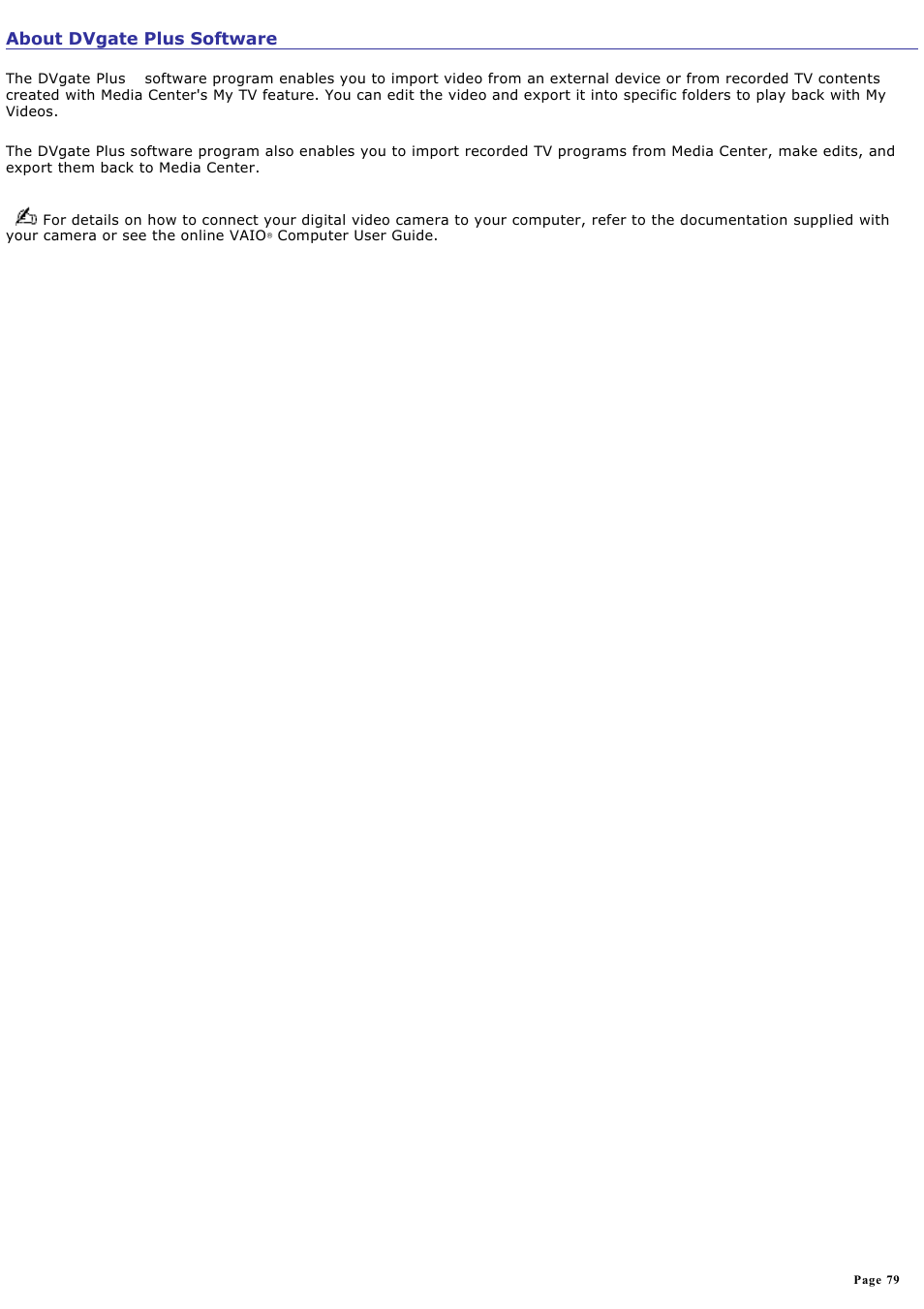 About DVgate Plus Software

The DVgate Plus software program enables you to import video from an external device or from recorded TV contents created with Media Center's My TV feature. You can edit the video and export it into specific folders to play back with My Videos.

The DVgate Plus software program also enables you to import recorded TV programs from Media Center, make edits, and export them back to Media Center.

For details on how to connect your digital video camera to your computer, refer to the documentation supplied with your camera or see the online VAIO® Computer User Guide.

Page 79